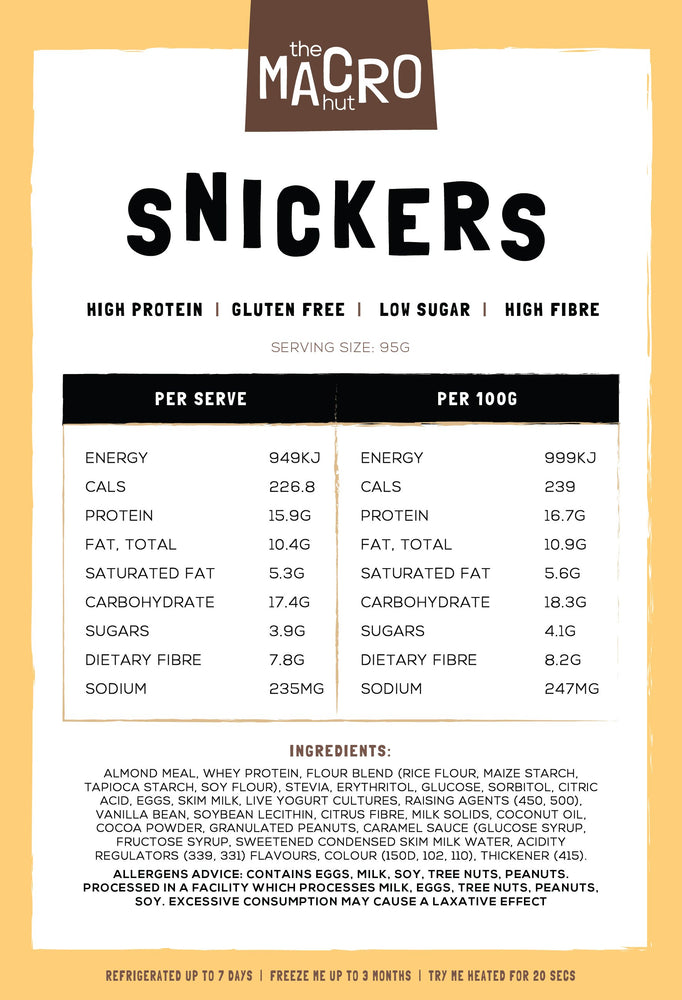 the MACRO hut

SNICKERS

HIGH PROTEIN | GLUTEN FREE | LOW SUGAR | HIGH FIBRE

SERVING SIZE: 95G

| PER SERVE | | PER 100G | |
|---|---|---|---|
| ENERGY | 949KJ | ENERGY | 999KJ |
| CALS | 226.8 | CALS | 239 |
| PROTEIN | 15.9G | PROTEIN | 16.7G |
| FAT, TOTAL | 10.4G | FAT, TOTAL | 10.9G |
| SATURATED FAT | 5.3G | SATURATED FAT | 5.6G |
| CARBOHYDRATE | 17.4G | CARBOHYDRATE | 18.3G |
| SUGARS | 3.9G | SUGARS | 4.1G |
| DIETARY FIBRE | 7.8G | DIETARY FIBRE | 8.2G |
| SODIUM | 235MG | SODIUM | 247MG |

INGREDIENTS:

ALMOND MEAL, WHEY PROTEIN, FLOUR BLEND (RICE FLOUR, MAIZE STARCH, TAPIOCA STARCH, SOY FLOUR), STEVIA, ERYTHRITOL, GLUCOSE, SORBITOL, CITRIC ACID, EGGS, SKIM MILK, LIVE YOGURT CULTURES, RAISING AGENTS (450, 500), VANILLA BEAN, SOYBEAN LECITHIN, CITRUS FIBRE, MILK SOLIDS, COCONUT OIL, COCOA POWDER, GRANULATED PEANUTS, CARAMEL SAUCE (GLUCOSE SYRUP, FRUCTOSE SYRUP, SWEETENED CONDENSED SKIM MILK WATER, ACIDITY REGULATORS (339, 331) FLAVOURS, COLOUR (150D, 102, 110), THICKENER (415).

ALLERGENS ADVICE: CONTAINS EGGS, MILK, SOY, TREE NUTS, PEANUTS. PROCESSED IN A FACILITY WHICH PROCESSES MILK, EGGS, TREE NUTS, PEANUTS, SOY. EXCESSIVE CONSUMPTION MAY CAUSE A LAXATIVE EFFECT

REFRIGERATED UP TO 7 DAYS | FREEZE ME UP TO 3 MONTHS | TRY ME HEATED FOR 20 SECS